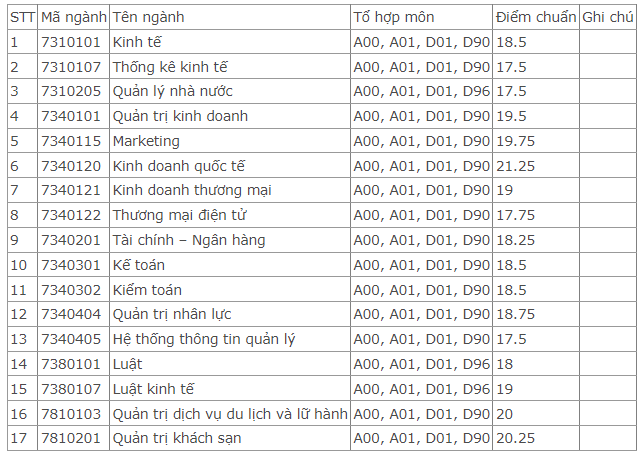 | STT | Mã ngành | Tên ngành | Tổ hợp môn | Điểm chuẩn | Ghi chú |
|---|---|---|---|---|---|
| 1 | 7310101 | Kinh tế | A00, A01, D01, D90 | 18.5 | |
| 2 | 7310107 | Thống kê kinh tế | A00, A01, D01, D90 | 17.5 | |
| 3 | 7310205 | Quản lý nhà nước | A00, A01, D01, D96 | 17.5 | |
| 4 | 7340101 | Quản trị kinh doanh | A00, A01, D01, D90 | 19.5 | |
| 5 | 7340115 | Marketing | A00, A01, D01, D90 | 19.75 | |
| 6 | 7340120 | Kinh doanh quốc tế | A00, A01, D01, D90 | 21.25 | |
| 7 | 7340121 | Kinh doanh thương mại | A00, A01, D01, D90 | 19 | |
| 8 | 7340122 | Thương mại điện tử | A00, A01, D01, D90 | 17.75 | |
| 9 | 7340201 | Tài chính – Ngân hàng | A00, A01, D01, D90 | 18.25 | |
| 10 | 7340301 | Kế toán | A00, A01, D01, D90 | 18.5 | |
| 11 | 7340302 | Kiểm toán | A00, A01, D01, D90 | 18.5 | |
| 12 | 7340404 | Quản trị nhân lực | A00, A01, D01, D90 | 18.75 | |
| 13 | 7340405 | Hệ thống thông tin quản lý | A00, A01, D01, D90 | 17.5 | |
| 14 | 7380101 | Luật | A00, A01, D01, D96 | 18 | |
| 15 | 7380107 | Luật kinh tế | A00, A01, D01, D96 | 19 | |
| 16 | 7810103 | Quản trị dịch vụ du lịch và lữ hành | A00, A01, D01, D90 | 20 | |
| 17 | 7810201 | Quản trị khách sạn | A00, A01, D01, D90 | 20.25 | |